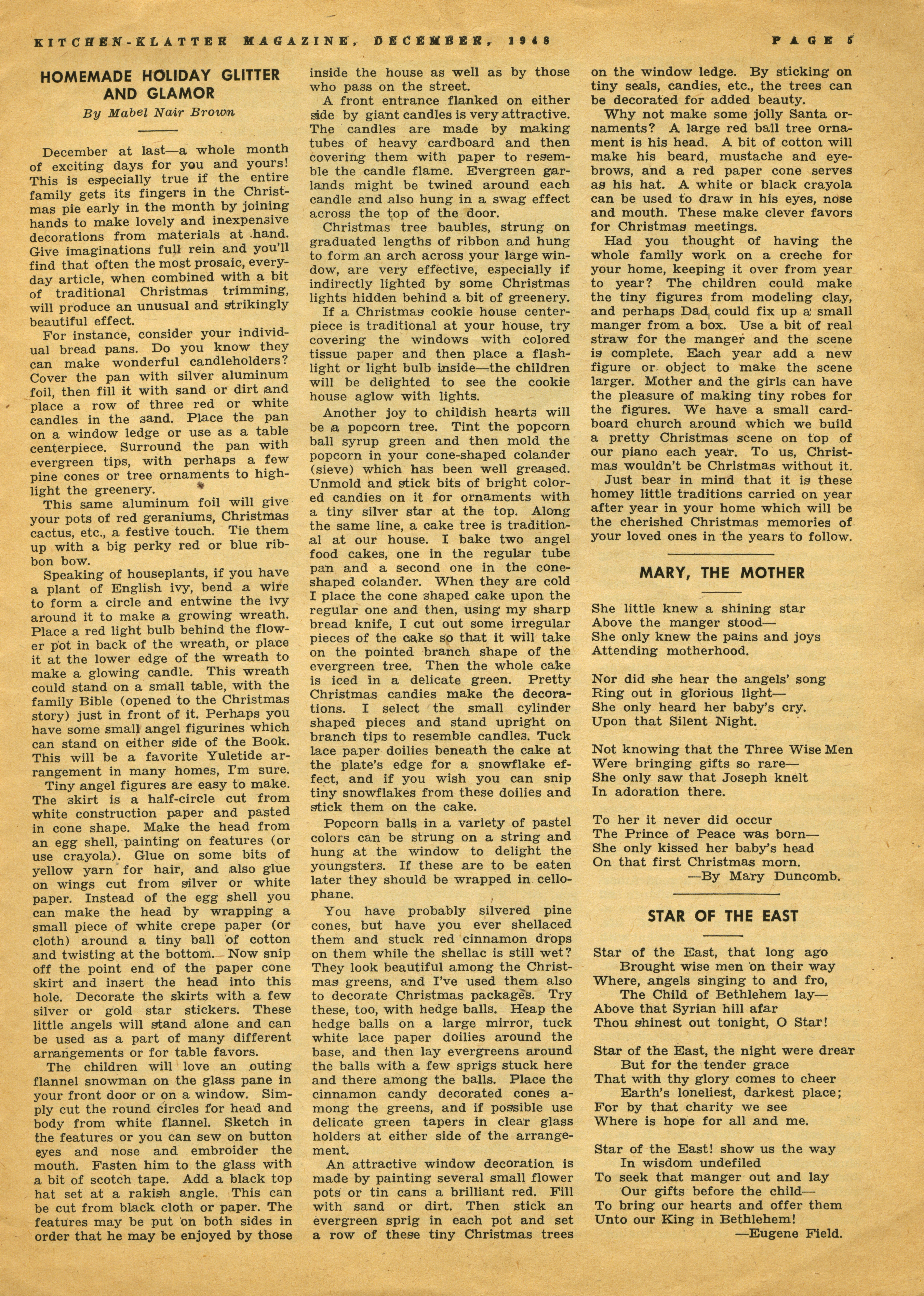 KITCHEN-KLATTER MAGAZINE, DECEMBER, 1948 PAGE 5

HOMEMADE HOLIDAY GLITTER AND GLAMOR

By Mabel Nair Brown

December at last—a whole month of exciting days for you and yours! This is especially true if the entire family gets its fingers in the Christmas pie early in the month by joining hands to make lovely and inexpensive decorations from materials at hand. Give imaginations full rein and you'll find that often the most prosaic, everyday article, when combined with a bit of traditional Christmas trimming, will produce an unusual and strikingly beautiful effect.

For instance, consider your individual bread pans. Do you know they can make wonderful candleholders? Cover the pan with silver aluminum foil, then fill it with sand or dirt and place a row of three red or white candles in the sand. Place the pan on a window ledge or use as a table centerpiece. Surround the pan with evergreen tips, with perhaps a few pine cones or tree ornaments to highlight the greenery.

This same aluminum foil will give your pots of red geraniums, Christmas cactus, etc., a festive touch. Tie them up with a big perky red or blue ribbon bow.

Speaking of houseplants, if you have a plant of English ivy, bend a wire to form a circle and entwine the ivy around it to make a growing wreath. Place a red light bulb behind the flower pot in back of the wreath, or place it at the lower edge of the wreath to make a glowing candle. This wreath could stand on a small table, with the family Bible (opened to the Christmas story) just in front of it. Perhaps you have some small angel figurines which can stand on either side of the Book. This will be a favorite Yuletide arrangement in many homes, I'm sure.

Tiny angel figures are easy to make. The skirt is a half-circle cut from white construction paper and pasted in cone shape. Make the head from an egg shell, painting on features (or use crayola). Glue on some bits of yellow yarn for hair, and also glue on wings cut from silver or white paper. Instead of the egg shell you can make the head by wrapping a small piece of white crepe paper (or cloth) around a tiny ball of cotton and twisting at the bottom. Now snip off the point end of the paper cone skirt and insert the head into this hole. Decorate the skirts with a few silver or gold star stickers. These little angels will stand alone and can be used as a part of many different arrangements or for table favors.

The children will love an outing flannel snowman on the glass pane in your front door or on a window. Simply cut the round circles for head and body from white flannel. Sketch in the features or you can sew on button eyes and nose and embroider the mouth. Fasten him to the glass with a bit of scotch tape. Add a black top hat set at a rakish angle. This can be cut from black cloth or paper. The features may be put on both sides in order that he may be enjoyed by those inside the house as well as by those who pass on the street.

A front entrance flanked on either side by giant candles is very attractive. The candles are made by making tubes of heavy cardboard and then covering them with paper to resemble the candle flame. Evergreen garlands might be twined around each candle and also hung in a swag effect across the top of the door.

Christmas tree baubles, strung on graduated lengths of ribbon and hung to form an arch across your large window, are very effective, especially if indirectly lighted by some Christmas lights hidden behind a bit of greenery.

If a Christmas cookie house centerpiece is traditional at your house, try covering the windows with colored tissue paper and then place a flashlight or light bulb inside—the children will be delighted to see the cookie house aglow with lights.

Another joy to childish hearts will be a popcorn tree. Tint the popcorn ball syrup green and then mold the popcorn in your cone-shaped colander (sieve) which has been well greased. Unmold and stick bits of bright colored candies on it for ornaments with a tiny silver star at the top. Along the same line, a cake tree is traditional at our house. I bake two angel food cakes, one in the regular tube pan and a second one in the cone-shaped colander. When they are cold I place the cone shaped cake upon the regular one and then, using my sharp bread knife, I cut out some irregular pieces of the cake so that it will take on the pointed branch shape of the evergreen tree. Then the whole cake is iced in a delicate green. Pretty Christmas candies make the decorations. I select the small cylinder shaped pieces and stand upright on branch tips to resemble candles. Tuck lace paper doilies beneath the cake at the plate's edge for a snowflake effect, and if you wish you can snip tiny snowflakes from these doilies and stick them on the cake.

Popcorn balls in a variety of pastel colors can be strung on a string and hung at the window to delight the youngsters. If these are to be eaten later they should be wrapped in cellophane.

You have probably silvered pine cones, but have you ever shellaced them and stuck red cinnamon drops on them while the shellac is still wet? They look beautiful among the Christmas greens, and I've used them also to decorate Christmas packages. Try these, too, with hedge balls. Heap the hedge balls on a large mirror, tuck white lace paper doilies around the base, and then lay evergreens around the balls with a few sprigs stuck here and there among the balls. Place the cinnamon candy decorated cones among the greens, and if possible use delicate green tapers in clear glass holders at either side of the arrangement.

An attractive window decoration is made by painting several small flower pots or tin cans a brilliant red. Fill with sand or dirt. Then stick an evergreen sprig in each pot and set a row of these tiny Christmas trees on the window ledge. By sticking on tiny seals, candies, etc., the trees can be decorated for added beauty.

Why not make some jolly Santa ornaments? A large red ball tree ornament is his head. A bit of cotton will make his beard, mustache and eyebrows, and a red paper cone serves as his hat. A white or black crayola can be used to draw in his eyes, nose and mouth. These make clever favors for Christmas meetings.

Had you thought of having the whole family work on a creche for your home, keeping it over from year to year? The children could make the tiny figures from modeling clay, and perhaps Dad could fix up a small manger from a box. Use a bit of real straw for the manger and the scene is complete. Each year add a new figure or object to make the scene larger. Mother and the girls can have the pleasure of making tiny robes for the figures. We have a small cardboard church around which we build a pretty Christmas scene on top of our piano each year. To us, Christmas wouldn't be Christmas without it.

Just bear in mind that it is these homey little traditions carried on year after year in your home which will be the cherished Christmas memories of your loved ones in the years to follow.

MARY, THE MOTHER

She little knew a shining star
Above the manger stood—
She only knew the pains and joys
Attending motherhood.

Nor did she hear the angels' song
Ring out in glorious light—
She only heard her baby's cry.
Upon that Silent Night.

Not knowing that the Three Wise Men
Were bringing gifts so rare—
She only saw that Joseph knelt
In adoration there.

To her it never did occur
The Prince of Peace was born—
She only kissed her baby's head
On that first Christmas morn.
—By Mary Duncomb.

STAR OF THE EAST

Star of the East, that long ago
Brought wise men on their way
Where, angels singing to and fro,
The Child of Bethlehem lay—
Above that Syrian hill afar
Thou shinest out tonight, O Star!

Star of the East, the night were drear
But for the tender grace
That with thy glory comes to cheer
Earth's loneliest, darkest place;
For by that charity we see
Where is hope for all and me.

Star of the East! show us the way
In wisdom undefiled
To seek that manger out and lay
Our gifts before the child—
To bring our hearts and offer them
Unto our King in Bethlehem!
—Eugene Field.